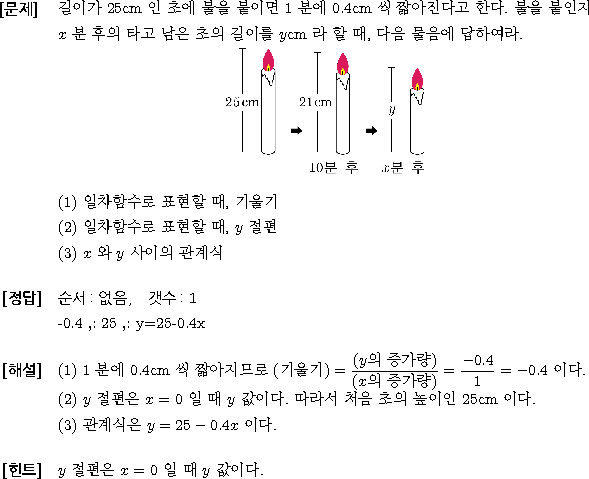 [문제] 길이가 25cm 인 초에 불을 붙이면 1 분에 0.4cm 씩 짧아진다고 한다. 불을 붙인지 $x$ 분 후의 타고 남은 초의 길이를 $y$cm 라 할 때, 다음 물음에 답하여라.

25cm

21cm

$y$

10분 후

$x$분 후

(1) 일차함수로 표현할 때, 기울기
(2) 일차함수로 표현할 때, $y$ 절편
(3) $x$ 와 $y$ 사이의 관계식

[정답] 순서 : 없음, 갯수 : 1
-0.4 ,: 25 ,: y=25-0.4x

[해설] (1) 1 분에 0.4cm 씩 짧아지므로 (기울기) $= \frac{(y\text{의 증가량})}{(x\text{의 증가량})} = \frac{-0.4}{1} = -0.4$ 이다.
(2) $y$ 절편은 $x = 0$ 일 때 $y$ 값이다. 따라서 처음 초의 높이인 25cm 이다.
(3) 관계식은 $y = 25 - 0.4x$ 이다.

[힌트] $y$ 절편은 $x = 0$ 일 때 $y$ 값이다.